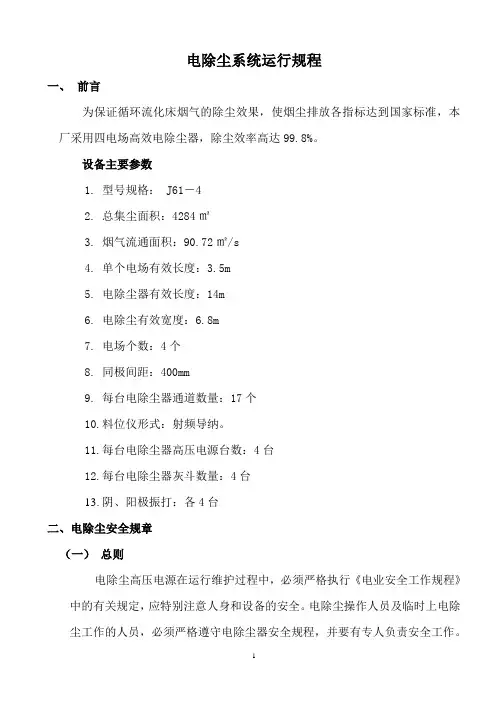 电除尘系统运行规程

一、 前言

为保证循环流化床烟气的除尘效果，使烟尘排放各指标达到国家标准，本厂采用四电场高效电除尘器，除尘效率高达 99.8%。

设备主要参数

1. 型号规格： J61－4

2. 总集尘面积：4284 ㎡

3. 烟气流通面积：90.72 ㎡/s

4. 单个电场有效长度：3.5m

5. 电除尘器有效长度：14m

6. 电除尘有效宽度：6.8m

7. 电场个数：4 个

8. 同极间距：400mm

9. 每台电除尘器通道数量：17 个

10. 料位仪形式：射频导纳。

11. 每台电除尘器高压电源台数：4 台

12. 每台电除尘器灰斗数量：4 台

13. 阴、阳极振打：各 4 台

二、电除尘安全规章

（一） 总则

电除尘高压电源在运行维护过程中，必须严格执行《电业安全工作规程》中的有关规定，应特别注意人身和设备的安全。电除尘操作人员及临时上电除尘工作的人员，必须严格遵守电除尘器安全规程，并要有专人负责安全工作。

1